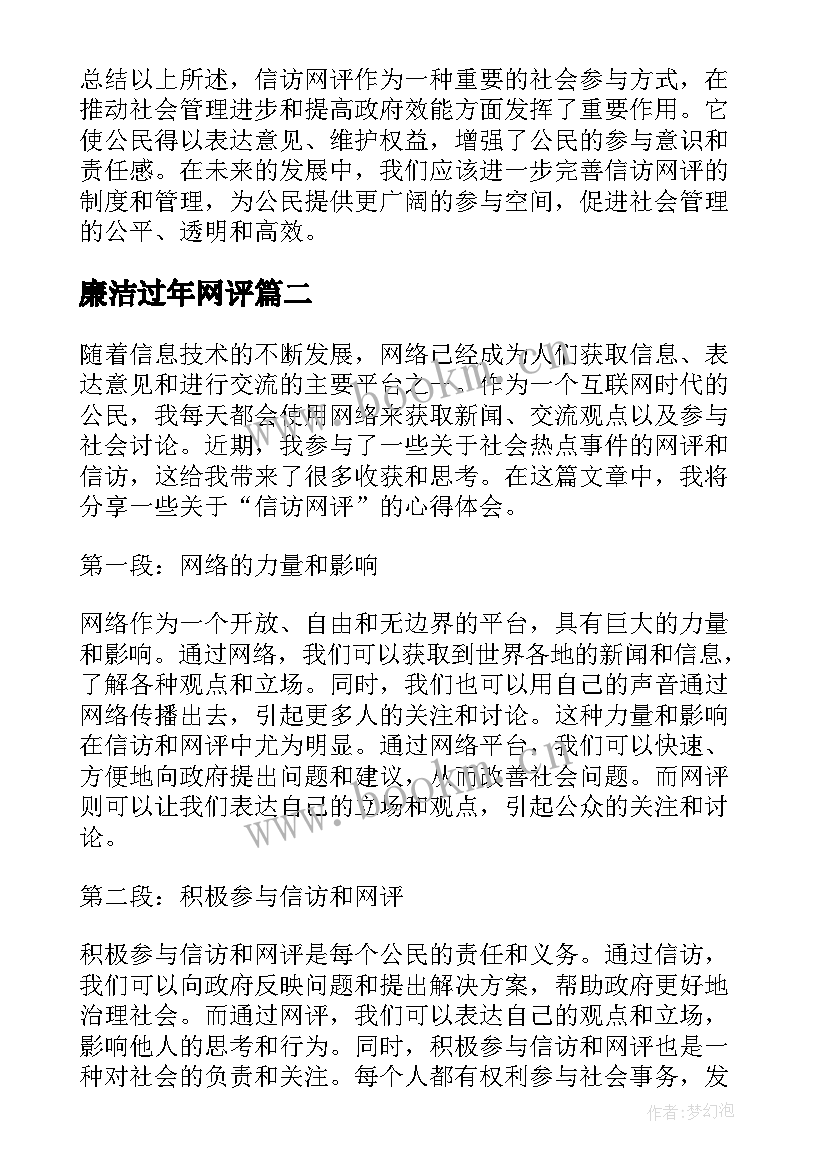 总结以上所述，信访网评作为一种重要的社会参与方式，在推动社会管理进步和提高政府效能方面发挥了重要作用。它使公民得以表达意见、维护权益，增强了公民的参与意识和责任感。在未来的发展中，我们应该进一步完善信访网评的制度和管理，为公民提供更广阔的参与空间，促进社会管理的公平、透明和高效。

廉洁过年网评篇二

随着信息技术的不断发展，网络已经成为人们获取信息、表达意见和进行交流的主要平台之一。作为一个互联网时代的公民，我每天都会使用网络来获取新闻、交流观点以及参与社会讨论。近期，我参与了一些关于社会热点事件的网评和信访，这给我带来了很多收获和思考。在这篇文章中，我将分享一些关于“信访网评”的心得体会。

第一段：网络的力量和影响

网络作为一个开放、自由和无边界的平台，具有巨大的力量和影响。通过网络，我们可以获取到世界各地的新闻和信息，了解各种观点和立场。同时，我们也可以用自己的声音通过网络传播出去，引起更多人的关注和讨论。这种力量和影响在信访和网评中尤为明显。通过网络平台，我们可以快速、方便地向政府提出问题和建议，从而改善社会问题。而网评则可以让我们表达自己的立场和观点，引起公众的关注和讨论。

第二段：积极参与信访和网评

积极参与信访和网评是每个公民的责任和义务。通过信访，我们可以向政府反映问题和提出解决方案，帮助政府更好地治理社会。而通过网评，我们可以表达自己的观点和立场，影响他人的思考和行为。同时，积极参与信访和网评也是一种对社会的负责和关注。每个人都有权利参与社会事务，发

作者：梦幻泡